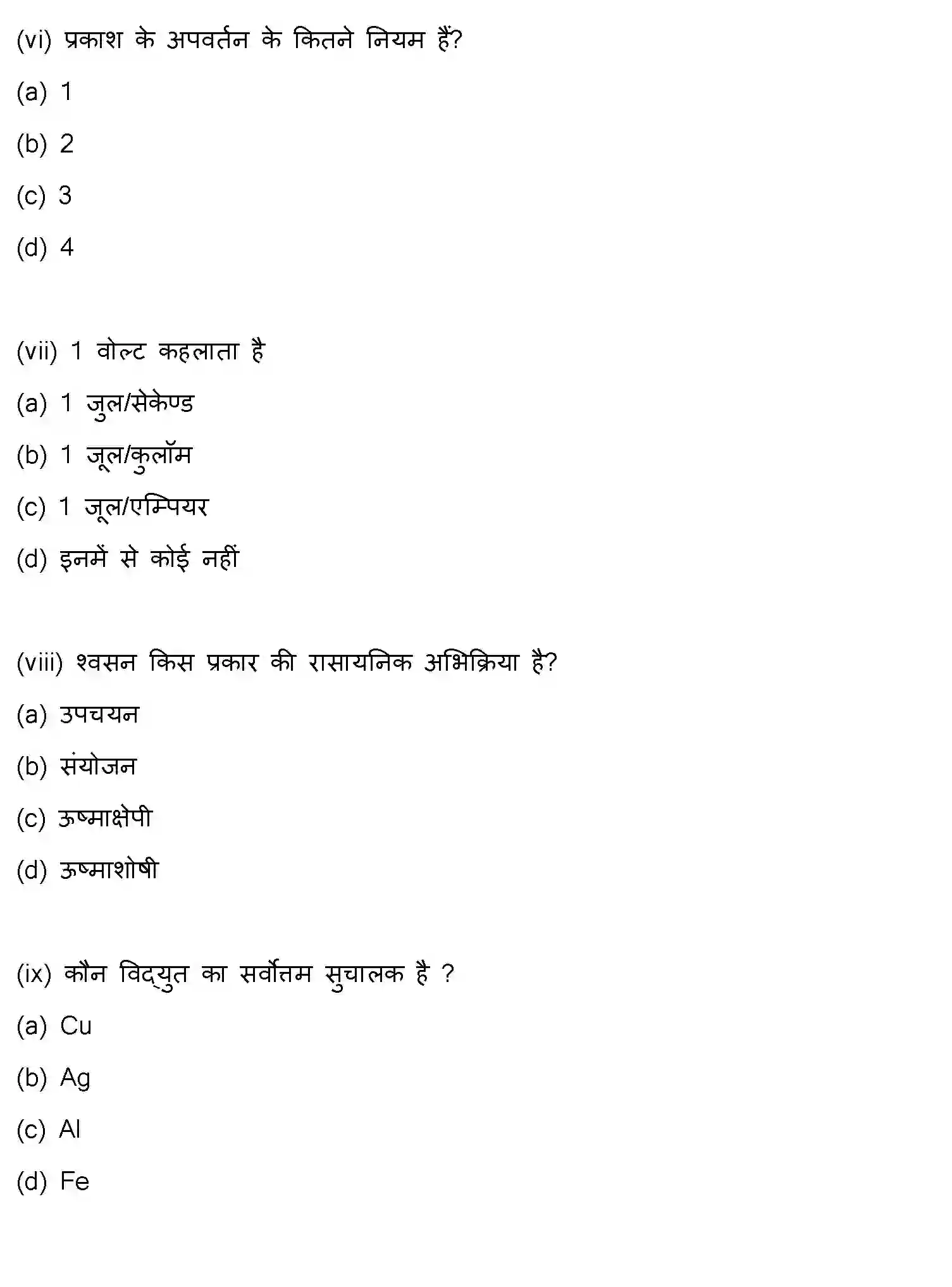 (vi) प्रकाश के अपवर्तन के कितने नियम हैं?

(a) 1

(b) 2

(c) 3

(d) 4

(vii) 1 वोल्ट कहलाता है

(a) 1 जुल/सेकेण्ड

(b) 1 जूल/कुलॉम

(c) 1 जूल/एम्पियर

(d) इनमें से कोई नहीं

(viii) श्वसन किस प्रकार की रासायनिक अभिक्रिया है?

(a) उपचयन

(b) संयोजन

(c) ऊष्माक्षेपी

(d) ऊष्माशोषी

(ix) कौन विद्युत का सर्वोत्तम सुचालक है ?

(a) Cu

(b) Ag

(c) Al

(d) Fe